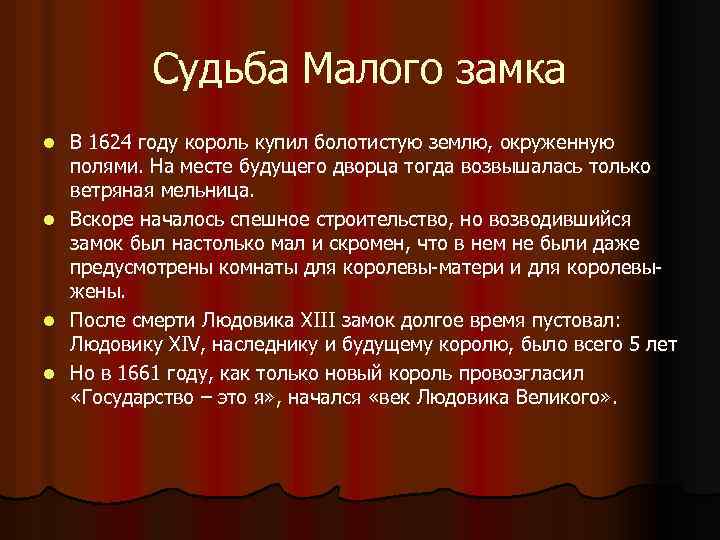 Судьба Малого замка

- В 1624 году король купил болотистую землю, окруженную полями. На месте будущего дворца тогда возвышалась только ветряная мельница.
- Вскоре началось спешное строительство, но возводившийся замок был настолько мал и скромен, что в нем не были даже предусмотрены комнаты для королевы-матери и для королевы-жены.
- После смерти Людовика XIII замок долгое время пустовал: Людовику XIV, наследнику и будущему королю, было всего 5 лет
- Но в 1661 году, как только новый король провозгласил «Государство – это я», начался «век Людовика Великого».